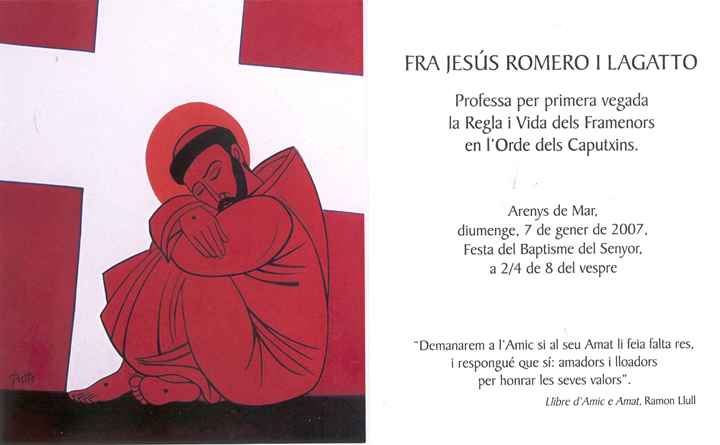 Piotr

FRA JESÚS ROMERO I LAGATTO

Professa per primera vegada
la Regla i Vida dels Framenors
en l'Orde dels Caputxins.

Arenys de Mar,
diumenge, 7 de gener de 2007,
Festa del Baptisme del Senyor,
a 2/4 de 8 del vespre

"Demanarem a l'Amic si al seu Amat li feia falta res,
i respongué que sí: amadors i lloadors
per honrar les seves valors".

Llibre d'Amic e Amat, Ramon Llull